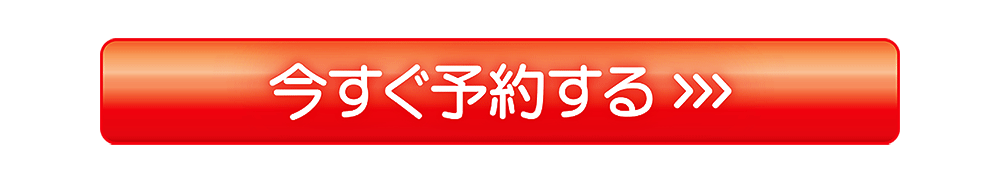 今すぐ予約する >>>